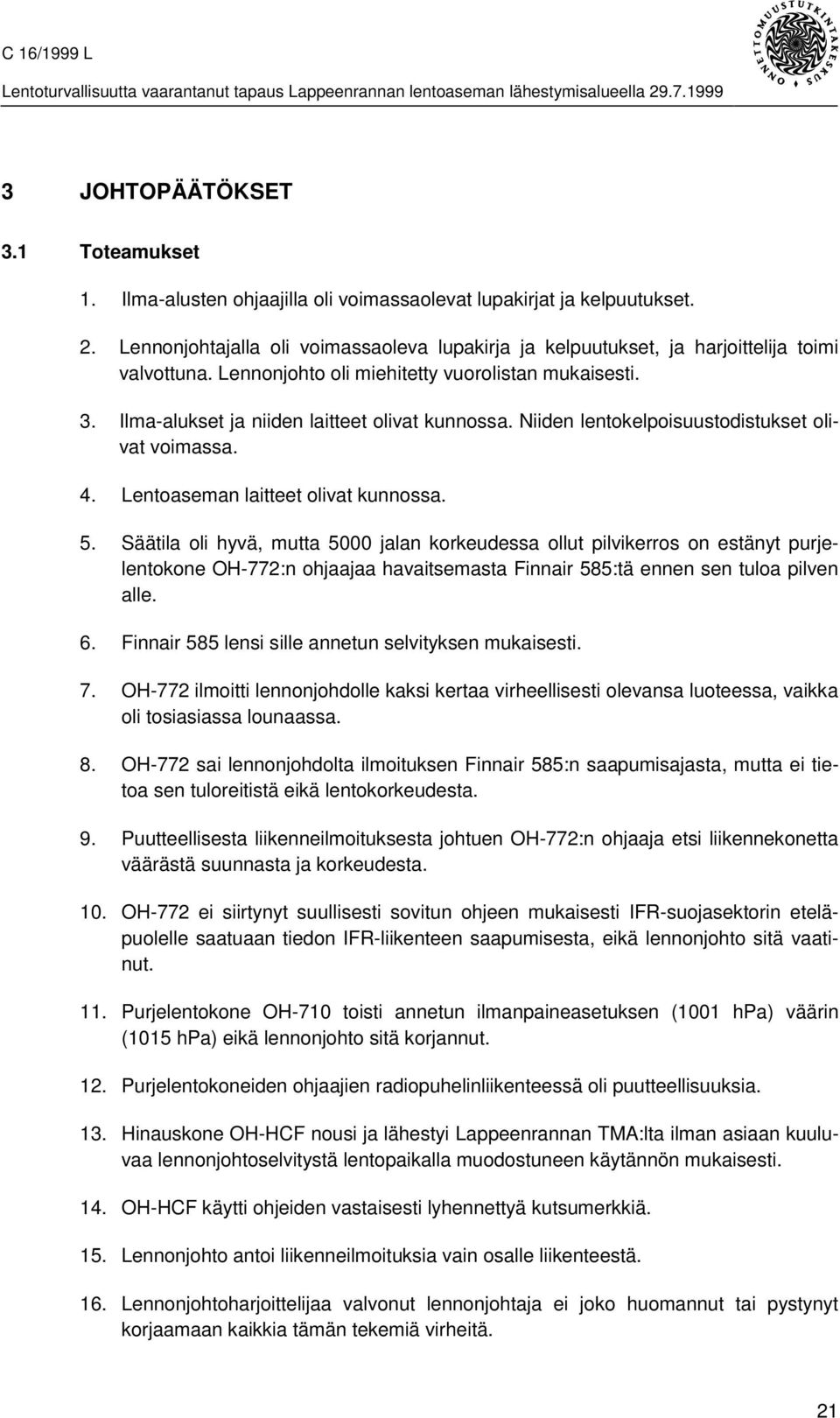 C 16/1999 L

Lentoturvallisuutta vaarantanut tapaus Lappeenrannan lentoaseman lähestymisalueella 29.7.1999

ONNETTOMUUSTUTKINTAKESKUS

3 JOHTOPÄÄTÖKSET

3.1 Toteamukset

1. Ilma-alusten ohjaajilla oli voimassaolevat lupakirjat ja kelpuutukset.

2. Lennonjohtajalla oli voimassaoleva lupakirja ja kelpuutukset, ja harjoittelija toimi valvottuna. Lennonjohto oli miehitetty vuorolistan mukaisesti.

3. Ilma-alukset ja niiden laitteet olivat kunnossa. Niiden lentokelpoisuustodistukset olivat voimassa.

4. Lentoaseman laitteet olivat kunnossa.

5. Säätila oli hyvä, mutta 5000 jalan korkeudessa ollut pilvikerros on estänyt purjelentokone OH-772:n ohjaajaa havaitsemasta Finnair 585:tä ennen sen tuloa pilven alle.

6. Finnair 585 lensi sille annetun selvityksen mukaisesti.

7. OH-772 ilmoitti lennonjohdolle kaksi kertaa virheellisesti olevansa luoteessa, vaikka oli tosiasiassa lounaassa.

8. OH-772 sai lennonjohdolta ilmoituksen Finnair 585:n saapumisajasta, mutta ei tietoa sen tuloreitistä eikä lentokorkeudesta.

9. Puutteellisesta liikenneilmoituksesta johtuen OH-772:n ohjaaja etsi liikennekonetta väärästä suunnasta ja korkeudesta.

10. OH-772 ei siirtynyt suullisesti sovitun ohjeen mukaisesti IFR-suojasektorin eteläpuolelle saatuaan tiedon IFR-liikenteen saapumisesta, eikä lennonjohto sitä vaatinut.

11. Purjelentokone OH-710 toisti annetun ilmanpaineasetuksen (1001 hPa) väärin (1015 hPa) eikä lennonjohto sitä korjannut.

12. Purjelentokoneiden ohjaajien radiopuhelinliikenteessä oli puutteellisuuksia.

13. Hinauskone OH-HCF nousi ja lähestyi Lappeenrannan TMA:lta ilman asiaan kuuluvaa lennonjohtoselvitystä lentopaikalla muodostuneen käytännön mukaisesti.

14. OH-HCF käytti ohjeiden vastaisesti lyhennettyä kutsumerkkiä.

15. Lennonjohto antoi liikenneilmoituksia vain osalle liikenteestä.

16. Lennonjohtoharjoittelijaa valvonut lennonjohtaja ei joko huomannut tai pystynyt korjaamaan kaikkia tämän tekemiä virheitä.

21